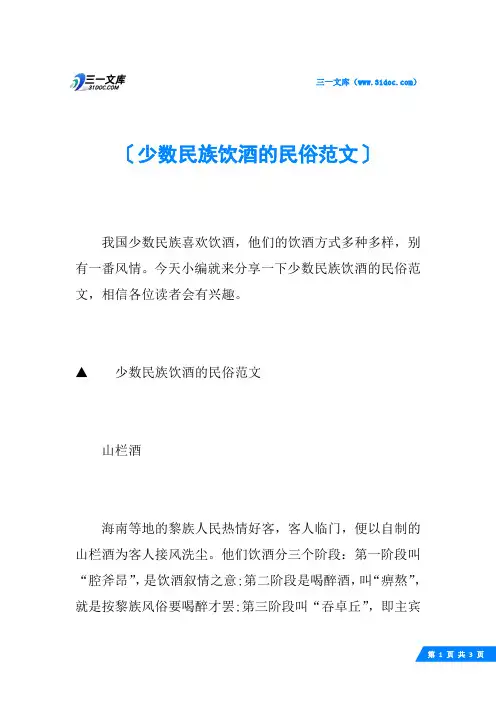 三一文库
31DOC.COM

三一文库（www.31doc.com）

〔少数民族饮酒的民俗范文〕

我国少数民族喜欢饮酒，他们的饮酒方式多种多样，别有一番风情。今天小编就来分享一下少数民族饮酒的民俗范文，相信各位读者会有兴趣。

▲　少数民族饮酒的民俗范文

山栏酒

海南等地的黎族人民热情好客，客人临门，便以自制的山栏酒为客人接风洗尘。他们饮酒分三个阶段：第一阶段叫“腔斧昂”，是饮酒叙情之意;第二阶段是喝醉酒，叫“痹熬”，就是按黎族风俗要喝醉才罢;第三阶段叫“吞卓丘”，即主宾

第 1 页 共 3 页